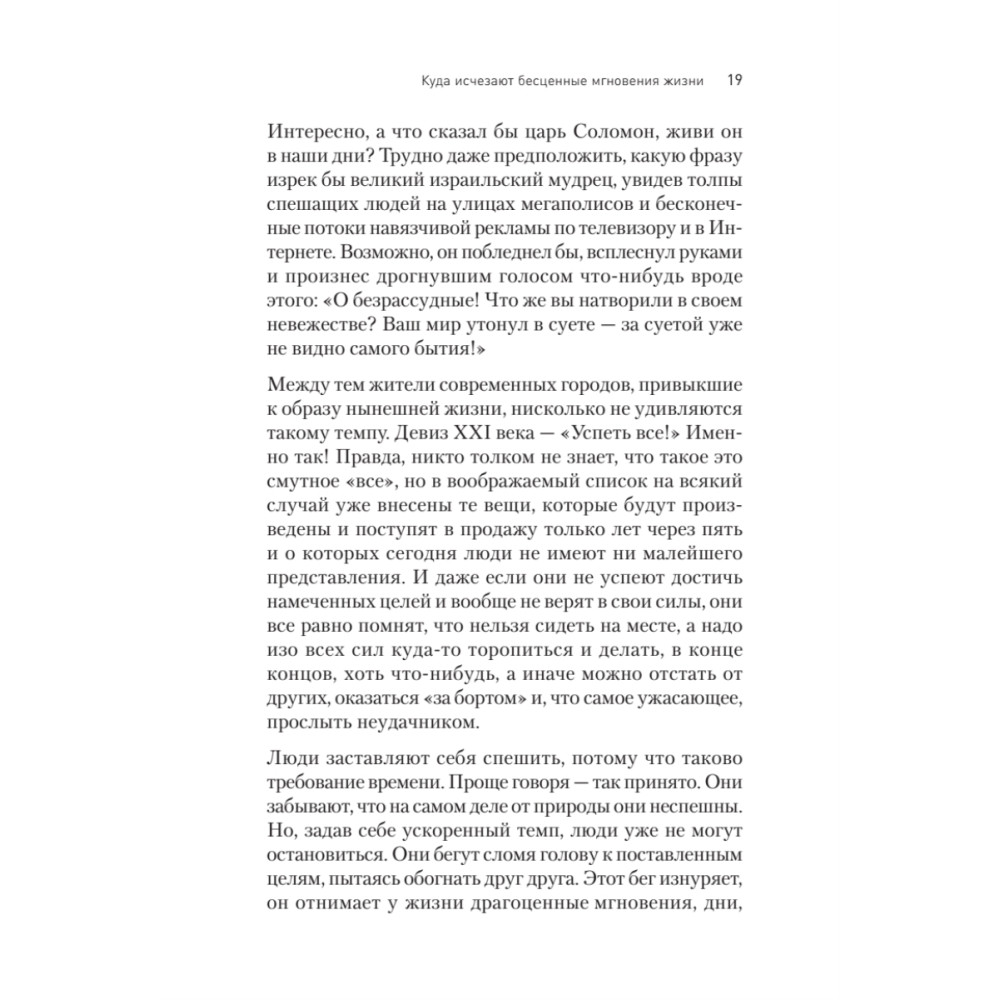 Куда исчезают бесценные мгновения жизни 19

Интересно, а что сказал бы царь Соломон, живи он в наши дни? Трудно даже предположить, какую фразу изрек бы великий израильский мудрец, увидев толпы спешащих людей на улицах мегаполисов и бесконечные потоки навязчивой рекламы по телевизору и в Интернете. Возможно, он побледнел бы, всплеснул руками и произнес дрогнувшим голосом что-нибудь вроде этого: «О безрассудные! Что же вы натворили в своем невежестве? Ваш мир утонул в суете — за суетой уже не видно самого бытия!»

Между тем жители современных городов, привыкшие к образу нынешней жизни, нисколько не удивляются такому темпу. Девиз XXI века — «Успеть все!» Именно так! Правда, никто толком не знает, что такое это смутное «все», но в воображаемый список на всякий случай уже внесены те вещи, которые будут произведены и поступят в продажу только лет через пять и о которых сегодня люди не имеют ни малейшего представления. И даже если они не успеют достичь намеченных целей и вообще не верят в свои силы, они все равно помнят, что нельзя сидеть на месте, а надо изо всех сил куда-то торопиться и делать, в конце концов, хоть что-нибудь, а иначе можно отстать от других, оказаться «за бортом» и, что самое ужасающее, прослыть неудачником.

Люди заставляют себя спешить, потому что таково требование времени. Проще говоря — так принято. Они забывают, что на самом деле от природы они неспешны. Но, задав себе ускоренный темп, люди уже не могут остановиться. Они бегут сломя голову к поставленным целям, пытаясь обогнать друг друга. Этот бег изнуряет, он отнимает у жизни драгоценные мгновения, дни,